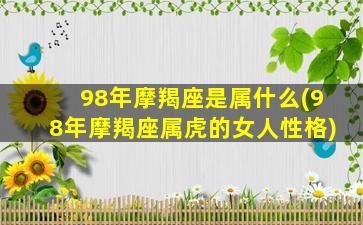 98年摩羯座是属什么(98年摩羯座属虎的女人性格)